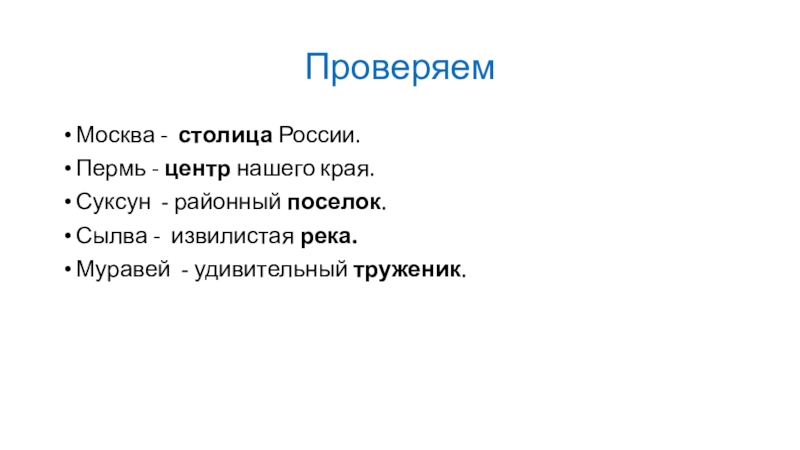 Проверяем

• Москва - столица России.
• Пермь - центр нашего края.
• Суксун - районный поселок.
• Сылва - извилистая река.
• Муравей - удивительный труженик.